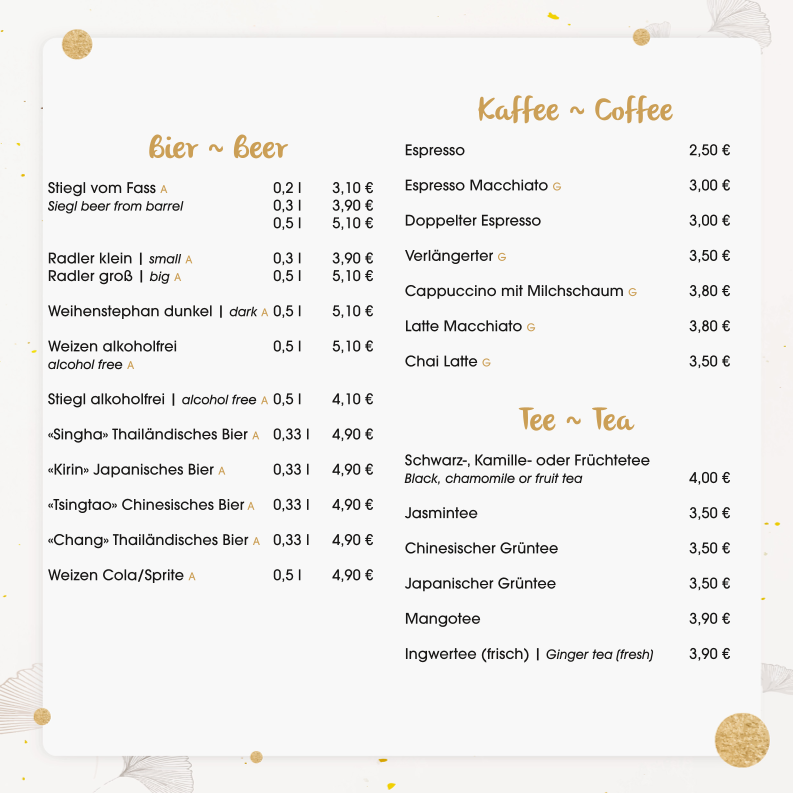 Bier ~ Beer

Stiegl vom Fass A	0,2 l	3,10 €
Siegl beer from barrel	0,3 l	3,90 €
0,5 l	5,10 €

Radler klein | small A	0,3 l	3,90 €
Radler groß | big A	0,5 l	5,10 €

Weihenstephan dunkel | dark A 0,5 l	5,10 €

Weizen alkoholfrei	0,5 l	5,10 €
alcohol free A

Stiegl alkoholfrei | alcohol free A 0,5 l	4,10 €

«Singha» Thailändisches Bier A	0,33 l	4,90 €

«Kirin» Japanisches Bier A	0,33 l	4,90 €

«Tsingtao» Chinesisches Bier A	0,33 l	4,90 €

«Chang» Thailändisches Bier A	0,33 l	4,90 €

Weizen Cola/Sprite A	0,5 l	4,90 €

Kaffee ~ Coffee

Espresso	2,50 €

Espresso Macchiato G	3,00 €

Doppelter Espresso	3,00 €

Verlängerter G	3,50 €

Cappuccino mit Milchschaum G	3,80 €

Latte Macchiato G	3,80 €

Chai Latte G	3,50 €

Tee ~ Tea

Schwarz-, Kamille- oder Früchtetee
Black, chamomile or fruit tea	4,00 €

Jasmintee	3,50 €

Chinesischer Grüntee	3,50 €

Japanischer Grüntee	3,50 €

Mangotee	3,90 €

Ingwertee (frisch) | Ginger tea (fresh)	3,90 €